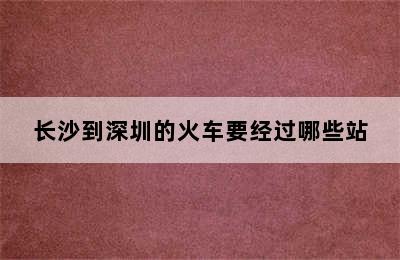 长沙到深圳的火车要经过哪些站